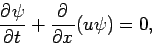 $\frac{\partial \psi}{\partial t} + \frac{\partial}{\partial x}(u\psi) = 0,$